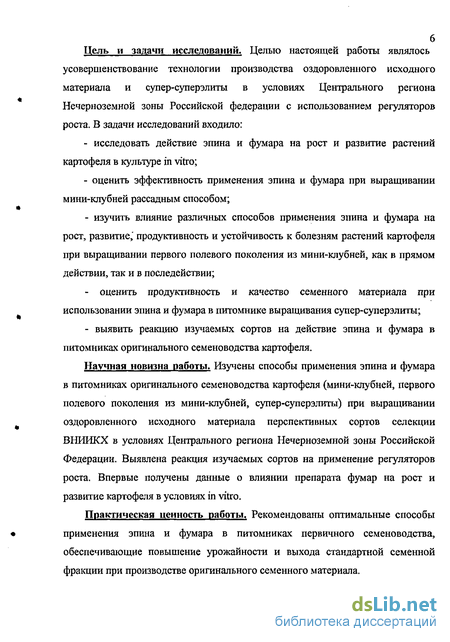 6

Цель и задачи исследований. Целью настоящей работы являлось усовершенствование технологии производства оздоровленного исходного материала и супер-суперэлиты в условиях Центрального региона Нечерноземной зоны Российской федерации с использованием регуляторов роста. В задачи исследований входило:

- исследовать действие эпина и фумара на рост и развитие растений картофеля в культуре in vitro;

- оценить эффективность применения эпина и фумара при выращивании мини-клубней рассадным способом;

- изучить влияние различных способов применения эпина и фумара на рост, развитие, продуктивность и устойчивость к болезням растений картофеля при выращивании первого полевого поколения из мини-клубней, как в прямом действии, так и в последействии;

- оценить продуктивность и качество семенного материала при использовании эпина и фумара в питомнике выращивания супер-суперэлиты;

- выявить реакцию изучаемых сортов на действие эпина и фумара в питомниках оригинального семеноводства картофеля.

Научная новизна работы. Изучены способы применения эпина и фумара в питомниках оригинального семеноводства картофеля (мини-клубней, первого полевого поколения из мини-клубней, супер-суперэлиты) при выращивании оздоровленного исходного материала перспективных сортов селекции ВНИИКХ в условиях Центрального региона Нечерноземной зоны Российской Федерации. Выявлена реакция изучаемых сортов на применение регуляторов роста. Впервые получены данные о влиянии препарата фумар на рост и развитие картофеля в условиях in vitro.

Практическая ценность работы. Рекомендованы оптимальные способы применения эпина и фумара в питомниках первичного семеноводства, обеспечивающие повышение урожайности и выхода стандартной семенной фракции при производстве оригинального семенного материала.

dsLib.net
библиотека диссертаций